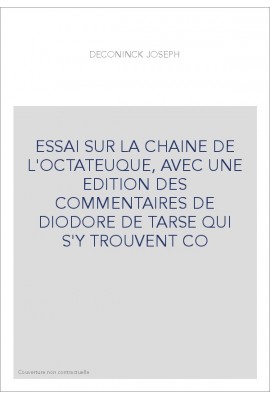 DECONINCK JOSEPH

ESSAI SUR LA CHAINE DE L'OCTATEUQUE, AVEC UNE EDITION DES COMMENTAIRES DE DIODORE DE TARSE QUI S'Y TROUVENT CO

Couverture non contractuelle